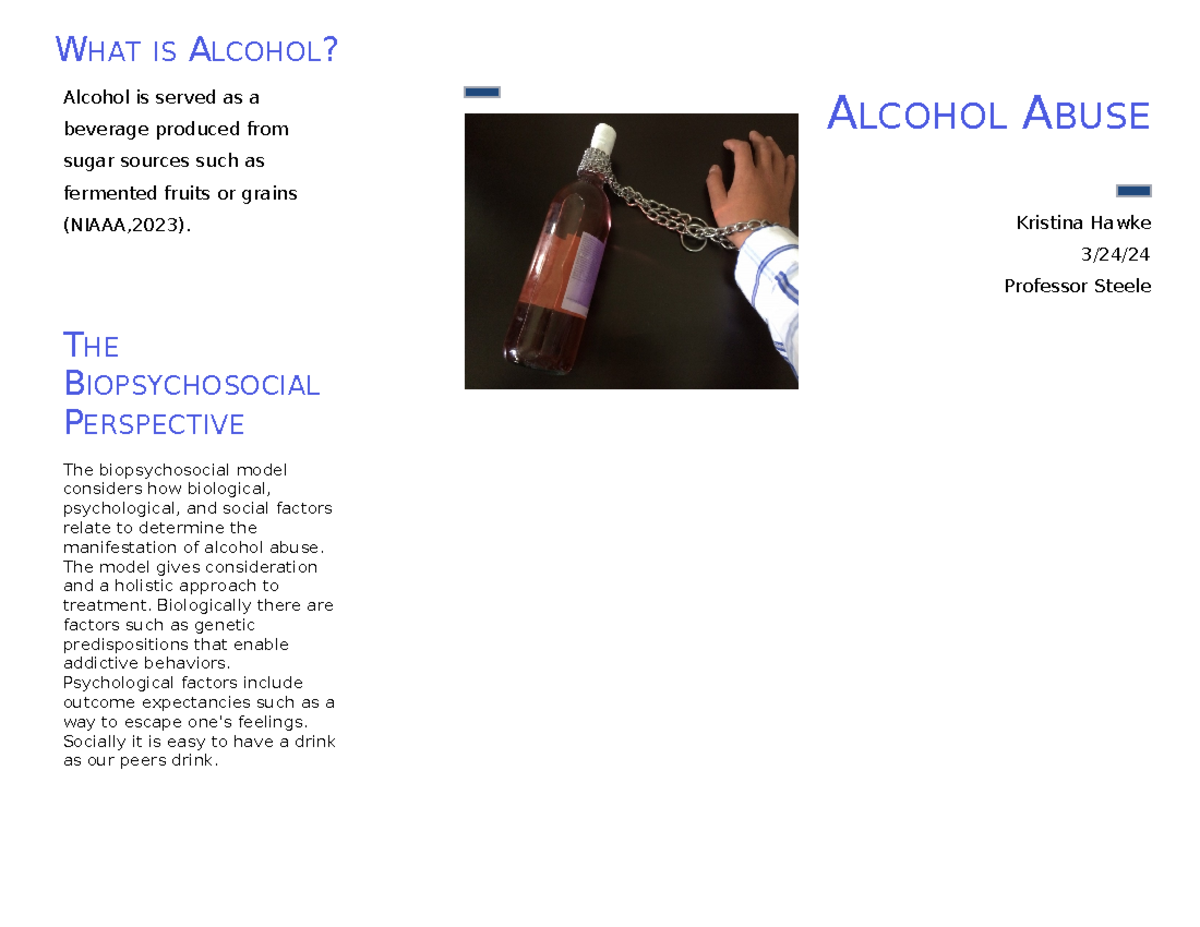 WHAT IS ALCOHOL?

Alcohol is served as a beverage produced from sugar sources such as fermented fruits or grains (NIAAA,2023).

THE BIOPSYCHOSOCIAL PERSPECTIVE

The biopsychosocial model considers how biological, psychological, and social factors relate to determine the manifestation of alcohol abuse. The model gives consideration and a holistic approach to treatment. Biologically there are factors such as genetic predispositions that enable addictive behaviors. Psychological factors include outcome expectancies such as a way to escape one's feelings. Socially it is easy to have a drink as our peers drink.

ALCOHOL ABUSE

Kristina Hawke

3/24/24

Professor Steele